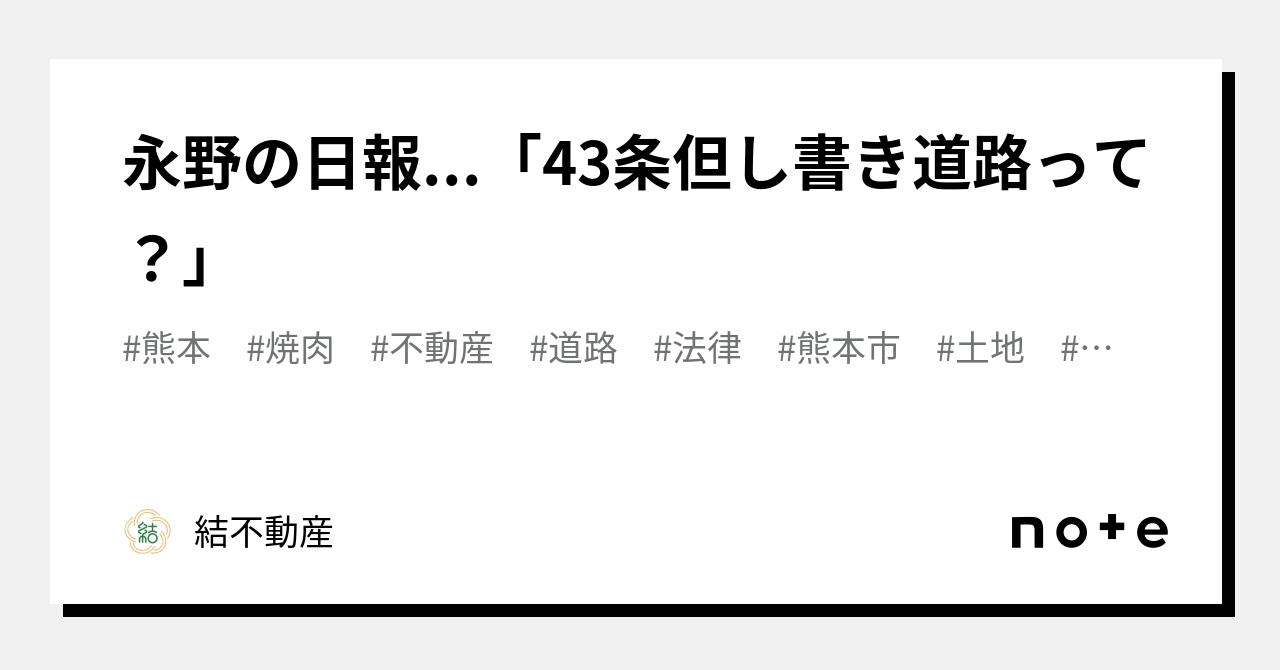 永野の日報…「43条但し書き道路って？」

#熊本　#焼肉　#不動産　#道路　#法律　#熊本市　#土地　#…

結

結不動産

note